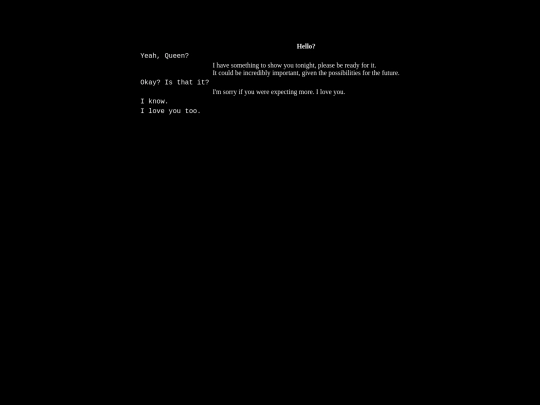 Hello?

Yeah, Queen?

I have something to show you tonight, please be ready for it.
It could be incredibly important, given the possibilities for the future.

Okay? Is that it?

I'm sorry if you were expecting more. I love you.

I know.

I love you too.